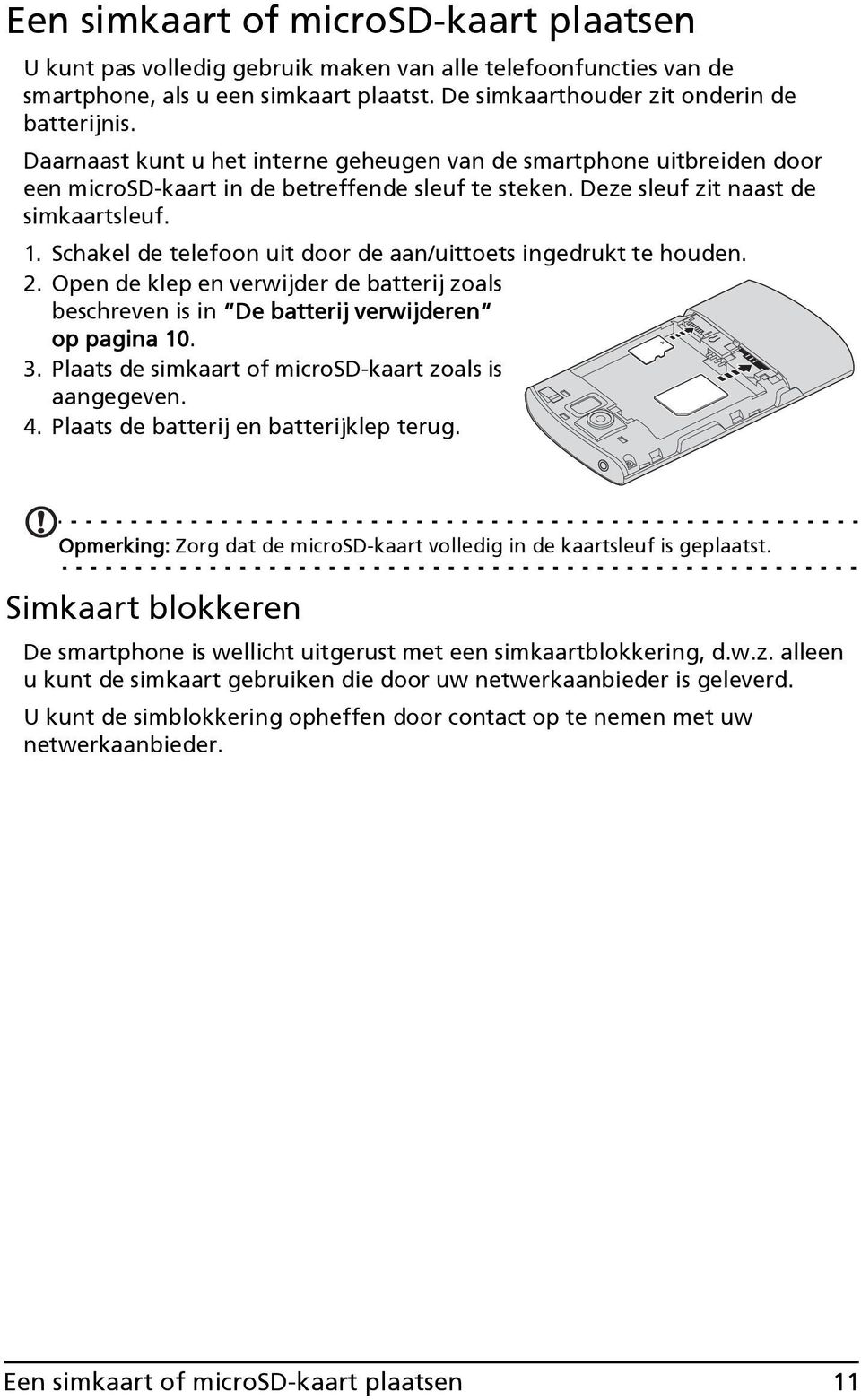 Een simkaart of microSD-kaart plaatsen

U kunt pas volledig gebruik maken van alle telefoonfuncties van de smartphone, als u een simkaart plaatst. De simkaarthouder zit onderin de batterijnis.

Daarnaast kunt u het interne geheugen van de smartphone uitbreiden door een microSD-kaart in de betreffende sleuf te steken. Deze sleuf zit naast de simkaartsleuf.

1. Schakel de telefoon uit door de aan/uittoets ingedrukt te houden.
2. Open de klep en verwijder de batterij zoals beschreven is in "De batterij verwijderen" op pagina 10.
3. Plaats de simkaart of microSD-kaart zoals is aangegeven.
4. Plaats de batterij en batterijklep terug.

Opmerking: Zorg dat de microSD-kaart volledig in de kaartsleuf is geplaatst.

Simkaart blokkeren

De smartphone is wellicht uitgerust met een simkaartblokkering, d.w.z. alleen u kunt de simkaart gebruiken die door uw netwerkaanbieder is geleverd.

U kunt de simblokkering opheffen door contact op te nemen met uw netwerkaanbieder.

Een simkaart of microSD-kaart plaatsen 11